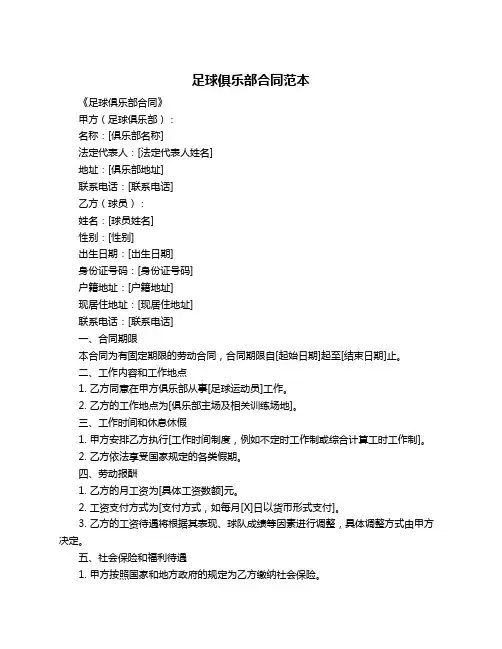 足球俱乐部合同范本

《足球俱乐部合同》

甲方（足球俱乐部）：

名称：[俱乐部名称]

法定代表人：[法定代表人姓名]

地址：[俱乐部地址]

联系电话：[联系电话]

乙方（球员）：

姓名：[球员姓名]

性别：[性别]

出生日期：[出生日期]

身份证号码：[身份证号码]

户籍地址：[户籍地址]

现居住地址：[现居住地址]

联系电话：[联系电话]

一、合同期限

本合同为有固定期限的劳动合同，合同期限自[起始日期]起至[结束日期]止。

二、工作内容和工作地点

1. 乙方同意在甲方俱乐部从事[足球运动员]工作。

2. 乙方的工作地点为[俱乐部主场及相关训练场地]。

三、工作时间和休息休假

1. 甲方安排乙方执行[工作时间制度，例如不定时工作制或综合计算工时工作制]。

2. 乙方依法享受国家规定的各类假期。

四、劳动报酬

1. 乙方的月工资为[具体工资数额]元。

2. 工资支付方式为[支付方式，如每月[X]日以货币形式支付]。

3. 乙方的工资待遇将根据其表现、球队成绩等因素进行调整，具体调整方式由甲方决定。

五、社会保险和福利待遇

1. 甲方按照国家和地方政府的规定为乙方缴纳社会保险。